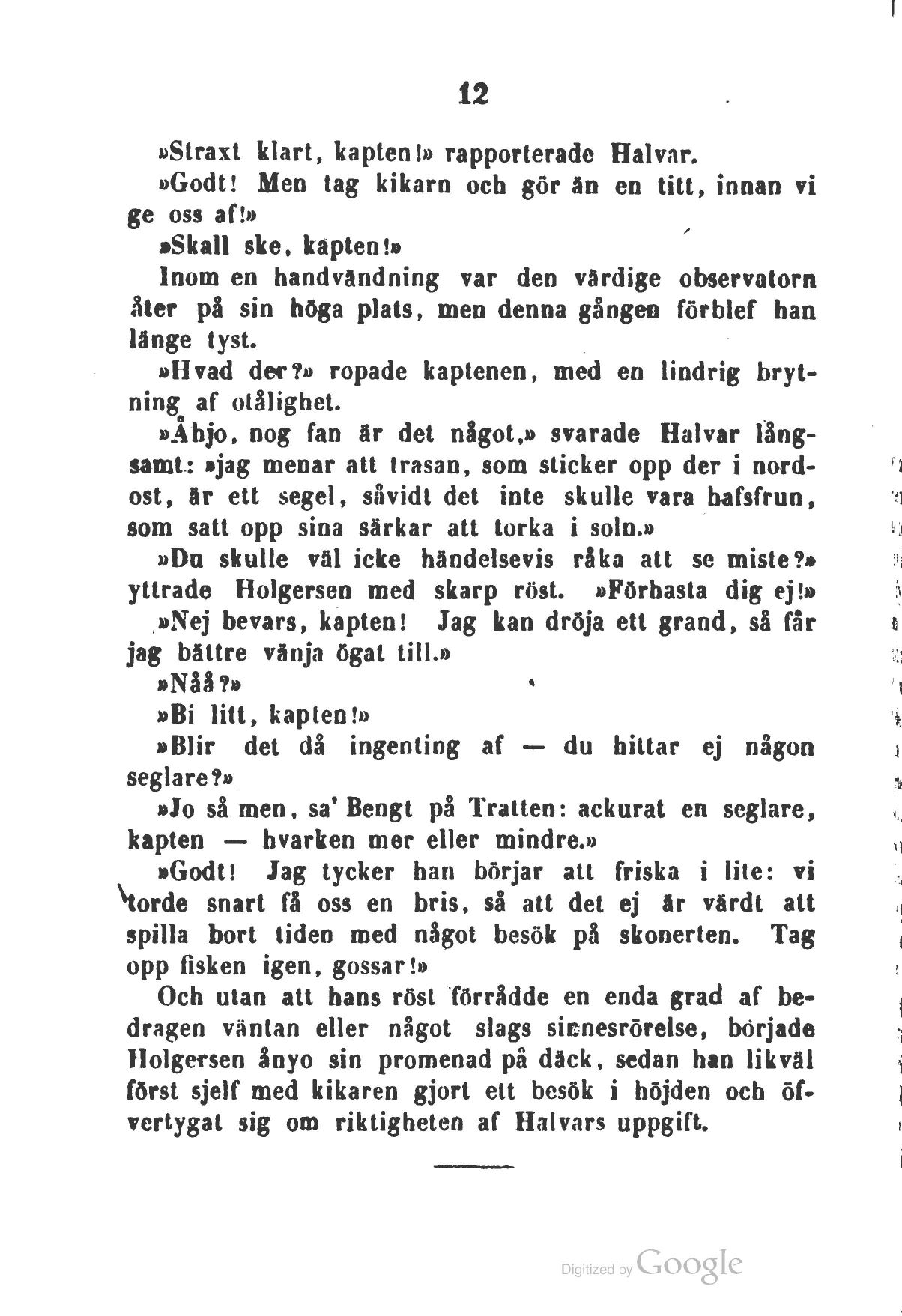 12

»Straxt klart, kapten!» rapporterade Halvar.

»Godt! Men tag kikarn och gör än en titt, innan vi ge oss af!»

»Skall ske, kapten!»

Inom en handvändning var den värdige observatorn åter på sin höga plats, men denna gången förblef han länge tyst.

»Hvad der?» ropade kaptenen, med en lindrig brytning af otålighet.

»Åhjo, nog fan är det något,» svarade Halvar långsamt: »jag menar att trasan, som sticker opp der i nordost, är ett segel, såvidt det inte skulle vara hafsfrun, som satt opp sina särkar att torka i soln.»

»Du skulle väl icke händelsevis råka att se miste?» yttrade Holgersen med skarp röst. »Förhasta dig ej!»

»Nej bevars, kapten! Jag kan dröja ett grand, så får jag bättre vänja ögat till.»

»Nåå?»

»Bi litt, kapten!»

»Blir det då ingenting af — du hittar ej någon seglare?»

»Jo så men, sa' Bengt på Tratten: ackurat en seglare, kapten — hvarken mer eller mindre.»

»Godt! Jag tycker han börjar att friska i lite: vi torde snart få oss en bris, så att det ej är värdt att spilla bort tiden med något besök på skonerten. Tag opp fisken igen, gossar!»

Och utan att hans röst förrådde en enda grad af bedragen väntan eller något slags sinnesrörelse, började Holgersen ånyo sin promenad på däck, sedan han likväl först sjelf med kikaren gjort ett besök i höjden och öfvertygat sig om riktigheten af Halvars uppgift.

Digitized by Google